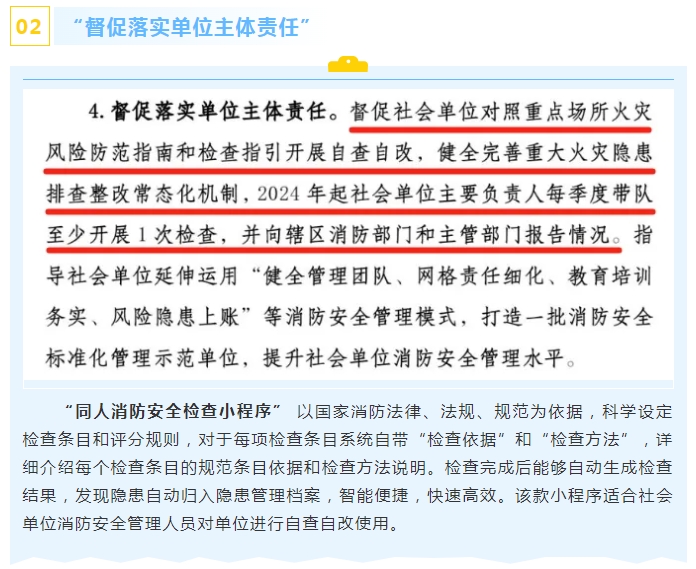 02 “督促落实单位主体责任”

4. 督促落实单位主体责任。督促社会单位对照重点场所火灾风险防范指南和检查指引开展自查自改，健全完善重大火灾隐患排查整改常态化机制，2024 年起社会单位主要负责人每季度带队至少开展 1 次检查，并向辖区消防部门和主管部门报告情况。指导社会单位延伸运用“健全管理团队、网格责任细化、教育培训务实、风险隐患上账”等消防安全管理模式，打造一批消防安全标准化管理示范单位，提升社会单位消防安全管理水平。

“同人消防安全检查小程序” 以国家消防法律、法规、规范为依据，科学设定检查条目和评分规则，对于每项检查条目系统自带“检查依据”和“检查方法”，详细介绍每个检查条目的规范条目依据和检查方法说明。检查完成后能够自动生成检查结果，发现隐患自动归入隐患管理档案，智能便捷，快速高效。该款小程序适合社会单位消防安全管理人员对单位进行自查自改使用。